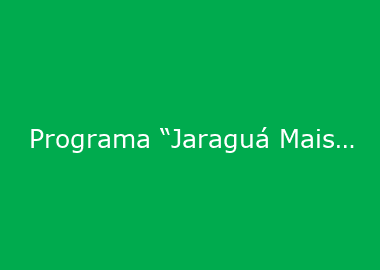 Programa “Jaraguá Mais…